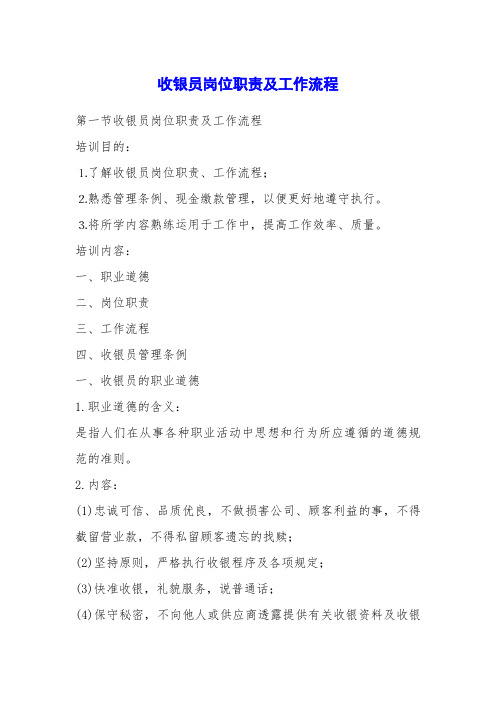 收银员岗位职责及工作流程

第一节收银员岗位职责及工作流程

培训目的：

1.了解收银员岗位职责、工作流程；

2.熟悉管理条例、现金缴款管理，以便更好地遵守执行。

3.将所学内容熟练运用于工作中，提高工作效率、质量。

培训内容：

一、职业道德

二、岗位职责

三、工作流程

四、收银员管理条例

一、收银员的职业道德

1.职业道德的含义：

是指人们在从事各种职业活动中思想和行为所应遵循的道德规范的准则。

2.内容：

(1)忠诚可信、品质优良，不做损害公司、顾客利益的事，不得截留营业款，不得私留顾客遗忘的找赎；

(2)坚持原则，严格执行收银程序及各项规定；

(3)快准收银，礼貌服务，说普通话；

(4)保守秘密，不向他人或供应商透露提供有关收银资料及收银